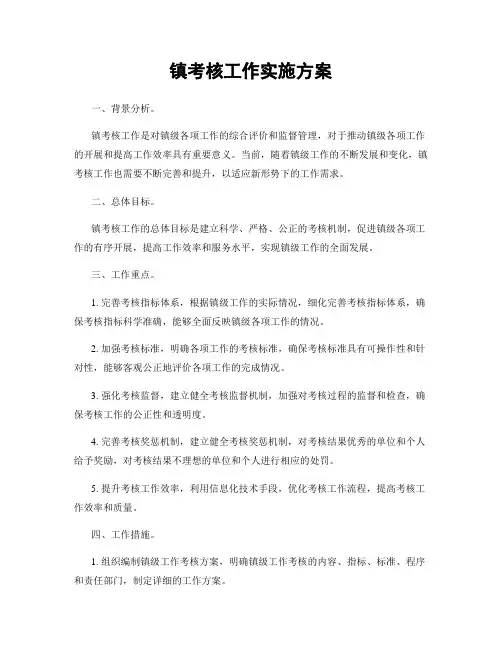 镇考核工作实施方案

一、背景分析。

镇考核工作是对镇级各项工作的综合评价和监督管理，对于推动镇级各项工作的开展和提高工作效率具有重要意义。当前，随着镇级工作的不断发展和变化，镇考核工作也需要不断完善和提升，以适应新形势下的工作需求。

二、总体目标。

镇考核工作的总体目标是建立科学、严格、公正的考核机制，促进镇级各项工作的有序开展，提高工作效率和服务水平，实现镇级工作的全面发展。

三、工作重点。

1. 完善考核指标体系，根据镇级工作的实际情况，细化完善考核指标体系，确保考核指标科学准确，能够全面反映镇级各项工作的情况。

2. 加强考核标准，明确各项工作的考核标准，确保考核标准具有可操作性和针对性，能够客观公正地评价各项工作的完成情况。

3. 强化考核监督，建立健全考核监督机制，加强对考核过程的监督和检查，确保考核工作的公正性和透明度。

4. 完善考核奖惩机制，建立健全考核奖惩机制，对考核结果优秀的单位和个人给予奖励，对考核结果不理想的单位和个人进行相应的处罚。

5. 提升考核工作效率，利用信息化技术手段，优化考核工作流程，提高考核工作效率和质量。

四、工作措施。

1. 组织编制镇级工作考核方案，明确镇级工作考核的内容、指标、标准、程序和责任部门，制定详细的工作方案。